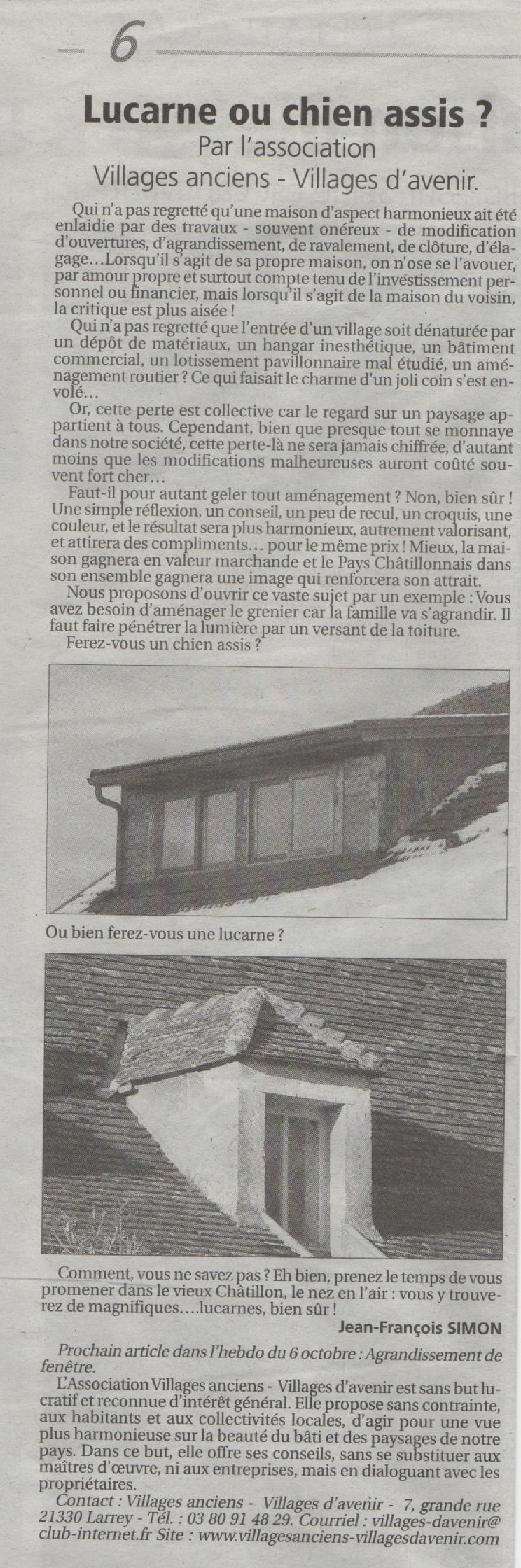 6

Lucarne ou chien assis ?
Par l'association
Villages anciens - Villages d'avenir.

Qui n'a pas regretté qu'une maison d'aspect harmonieux ait été enlaidie par des travaux - souvent onéreux - de modification d'ouvertures, d'agrandissement, de ravalement, de clôture, d'élagage…Lorsqu'il s'agit de sa propre maison, on n'ose se l'avouer, par amour propre et surtout compte tenu de l'investissement personnel ou financier, mais lorsqu'il s'agit de la maison du voisin, la critique est plus aisée !

Qui n'a pas regretté que l'entrée d'un village soit dénaturée par un dépôt de matériaux, un hangar inesthétique, un bâtiment commercial, un lotissement pavillonnaire mal étudié, un aménagement routier ? Ce qui faisait le charme d'un joli coin s'est envolé…

Or, cette perte est collective car le regard sur un paysage appartient à tous. Cependant, bien que presque tout se monnaye dans notre société, cette perte-là ne sera jamais chiffrée, d'autant moins que les modifications malheureuses auront coûté souvent fort cher…

Faut-il pour autant geler tout aménagement ? Non, bien sûr ! Une simple réflexion, un conseil, un peu de recul, un croquis, une couleur, et le résultat sera plus harmonieux, autrement valorisant, et attirera des compliments… pour le même prix ! Mieux, la maison gagnera en valeur marchande et le Pays Châtillonnais dans son ensemble gagnera une image qui renforcera son attrait.

Nous proposons d'ouvrir ce vaste sujet par un exemple : Vous avez besoin d'aménager le grenier car la famille va s'agrandir. Il faut faire pénétrer la lumière par un versant de la toiture.

Ferez-vous un chien assis ?

Ou bien ferez-vous une lucarne ?

Comment, vous ne savez pas ? Eh bien, prenez le temps de vous promener dans le vieux Châtillon, le nez en l'air : vous y trouverez de magnifiques….lucarnes, bien sûr !

Jean-François SIMON

Prochain article dans l'hebdo du 6 octobre : Agrandissement de fenêtre.

L'Association Villages anciens - Villages d'avenir est sans but lucratif et reconnue d'intérêt général. Elle propose sans contrainte, aux habitants et aux collectivités locales, d'agir pour une vue plus harmonieuse sur la beauté du bâti et des paysages de notre pays. Dans ce but, elle offre ses conseils, sans se substituer aux maîtres d'œuvre, ni aux entreprises, mais en dialoguant avec les propriétaires.

Contact : Villages anciens - Villages d'avenir - 7, grande rue 21330 Larrey - Tél. : 03 80 91 48 29. Courriel : villages-davenir@club-internet.fr Site : www.villagesanciens-villagesdavenir.com